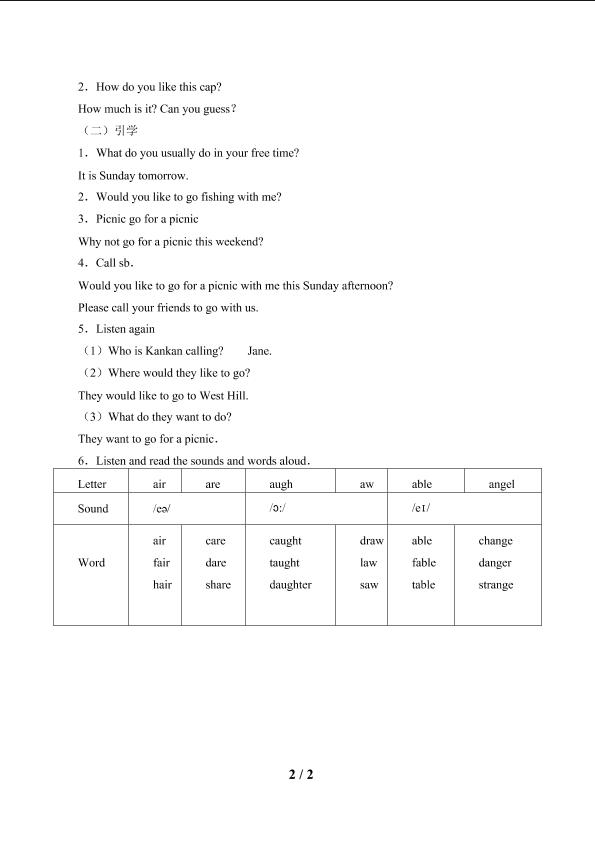 2．How do you like this cap?

How much is it? Can you guess?

（二）引学

1．What do you usually do in your free time?

It is Sunday tomorrow.

2．Would you like to go fishing with me?

3．Picnic go for a picnic

Why not go for a picnic this weekend?

4．Call sb.

Would you like to go for a picnic with me this Sunday afternoon?

Please call your friends to go with us.

5．Listen again

（1）Who is Kankan calling?　　Jane.

（2）Where would they like to go?

They would like to go to West Hill.

（3）What do they want to do?

They want to go for a picnic.

6．Listen and read the sounds and words aloud.

| Letter | air | are | augh | aw | able | angel |
|---|---|---|---|---|---|---|
| Sound | /eə/ | | /ɔ:/ | | /eɪ/ | |
| Word | air fair hair | care dare share | caught taught daughter | draw law saw | able fable table | change danger strange |

2 / 2